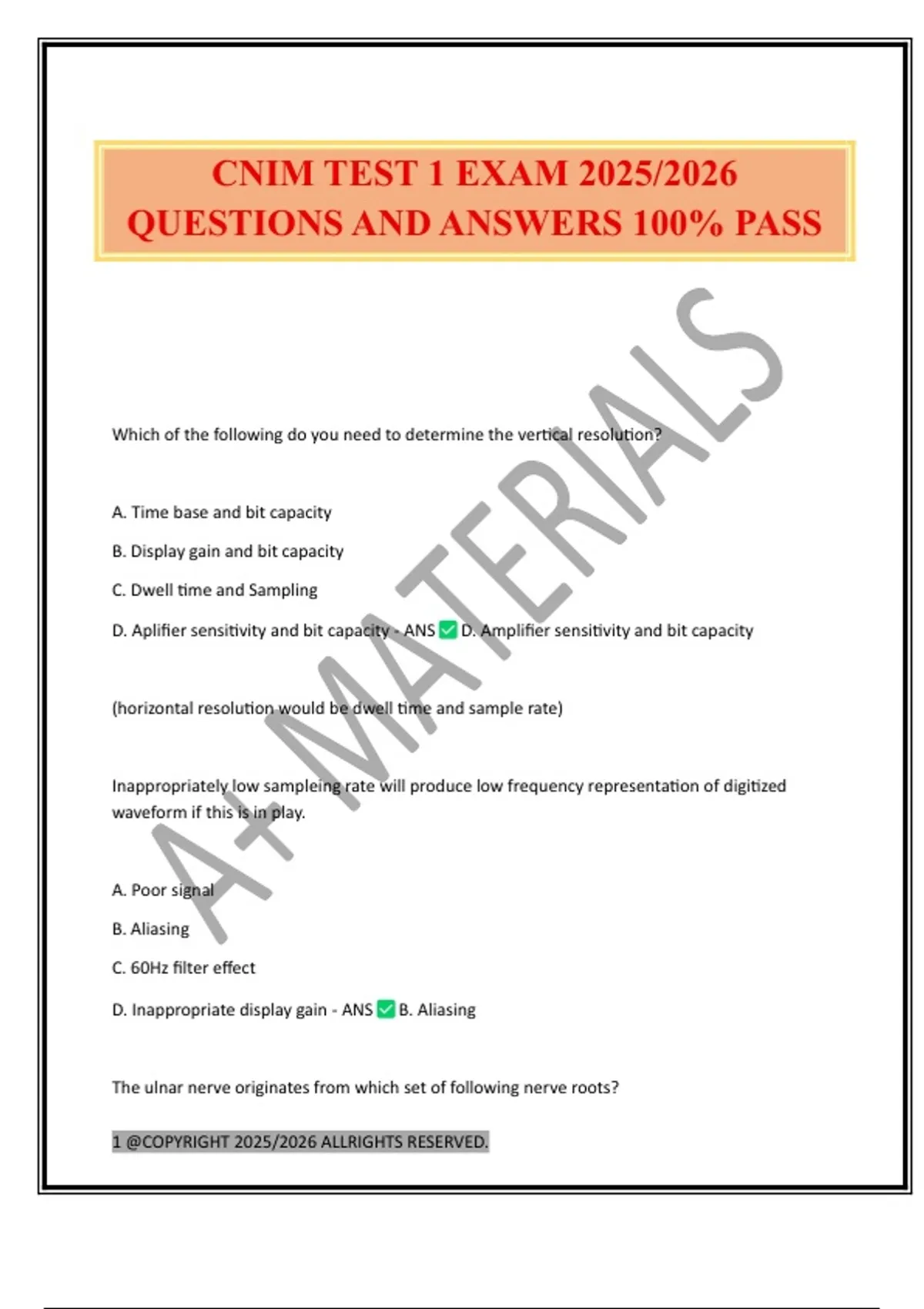 CNIM TEST 1 EXAM 2025/2026 QUESTIONS AND ANSWERS 100% PASS

A+ MATERIALS

Which of the following do you need to determine the vertical resolution?

A. Time base and bit capacity

B. Display gain and bit capacity

C. Dwell time and Sampling

D. Aplifier sensitivity and bit capacity - ANS ✅ D. Amplifier sensitivity and bit capacity

(horizontal resolution would be dwell time and sample rate)

Inappropriately low sampleing rate will produce low frequency representation of digitized waveform if this is in play.

A. Poor signal

B. Aliasing

C. 60Hz filter effect

D. Inappropriate display gain - ANS ✅ B. Aliasing

The ulnar nerve originates from which set of following nerve roots?

1 @COPYRIGHT 2025/2026 ALLRIGHTS RESERVED.